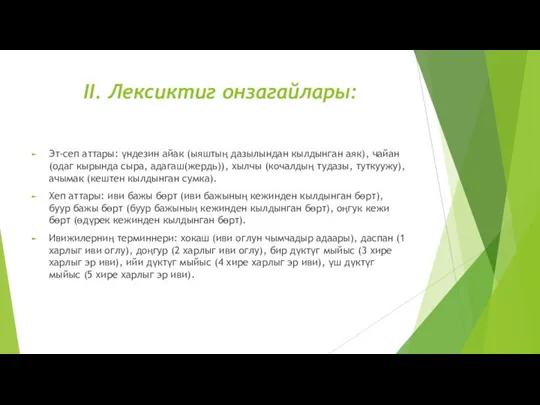 II. Лексиктиг онзагайлары:

Эт-сеп аттары: үндезин айак (ыяштың дазылындан кылдынган аяк), чайан (одаг кырында сыра, адагаш(жердь)), хылчы (кочалдың тудазы, туткуужу), ачымак (кештен кылдынган сумка).

Хеп аттары: иви бажы бөрт (иви бажының кежинден кылдынган бөрт), буур бажы бөрт (буур бажының кежинден кылдынган бөрт), оңгук кежи бөрт (өдүрек кежинден кылдынган бөрт).

Ивижилерниң терминнери: хокаш (иви оглун чымчадыр адаары), даспан (1 харлыг иви оглу), доңгур (2 харлыг иви оглу), бир дүктүг мыйыс (3 хире харлыг эр иви), ийи дүктүг мыйыс (4 хире харлыг эр иви), үш дүктүг мыйыс (5 хире харлыг эр иви).